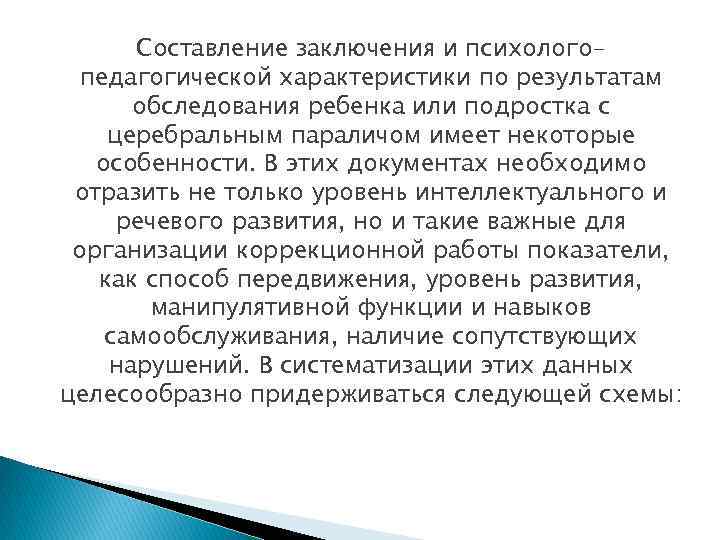 Составление заключения и психолого-педагогической характеристики по результатам обследования ребенка или подростка с церебральным параличом имеет некоторые особенности. В этих документах необходимо отразить не только уровень интеллектуального и речевого развития, но и такие важные для организации коррекционной работы показатели, как способ передвижения, уровень развития, манипулятивной функции и навыков самообслуживания, наличие сопутствующих нарушений. В систематизации этих данных целесообразно придерживаться следующей схемы: